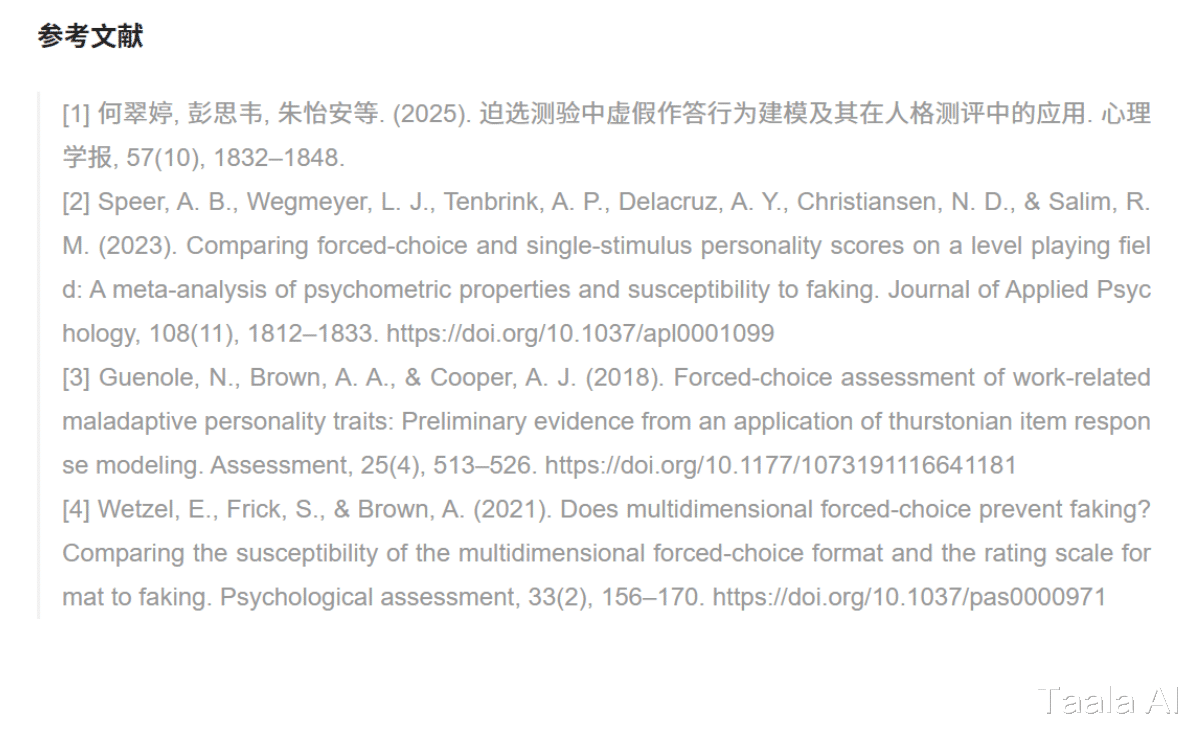 参考文献

[1] 何翠婷, 彭思韦, 朱怡安等. (2025). 迫选测验中虚假作答行为建模及其在人格测评中的应用. 心理学报, 57(10), 1832–1848.
[2] Speer, A. B., Wegmeyer, L. J., Tenbrink, A. P., Delacruz, A. Y., Christiansen, N. D., & Salim, R. M. (2023). Comparing forced-choice and single-stimulus personality scores on a level playing field: A meta-analysis of psychometric properties and susceptibility to faking. Journal of Applied Psychology, 108(11), 1812–1833. https://doi.org/10.1037/apl0001099
[3] Guenole, N., Brown, A. A., & Cooper, A. J. (2018). Forced-choice assessment of work-related maladaptive personality traits: Preliminary evidence from an application of thurstonian item response modeling. Assessment, 25(4), 513–526. https://doi.org/10.1177/1073191116641181
[4] Wetzel, E., Frick, S., & Brown, A. (2021). Does multidimensional forced-choice prevent faking? Comparing the susceptibility of the multidimensional forced-choice format and the rating scale format to faking. Psychological assessment, 33(2), 156–170. https://doi.org/10.1037/pas0000971

Taala AI